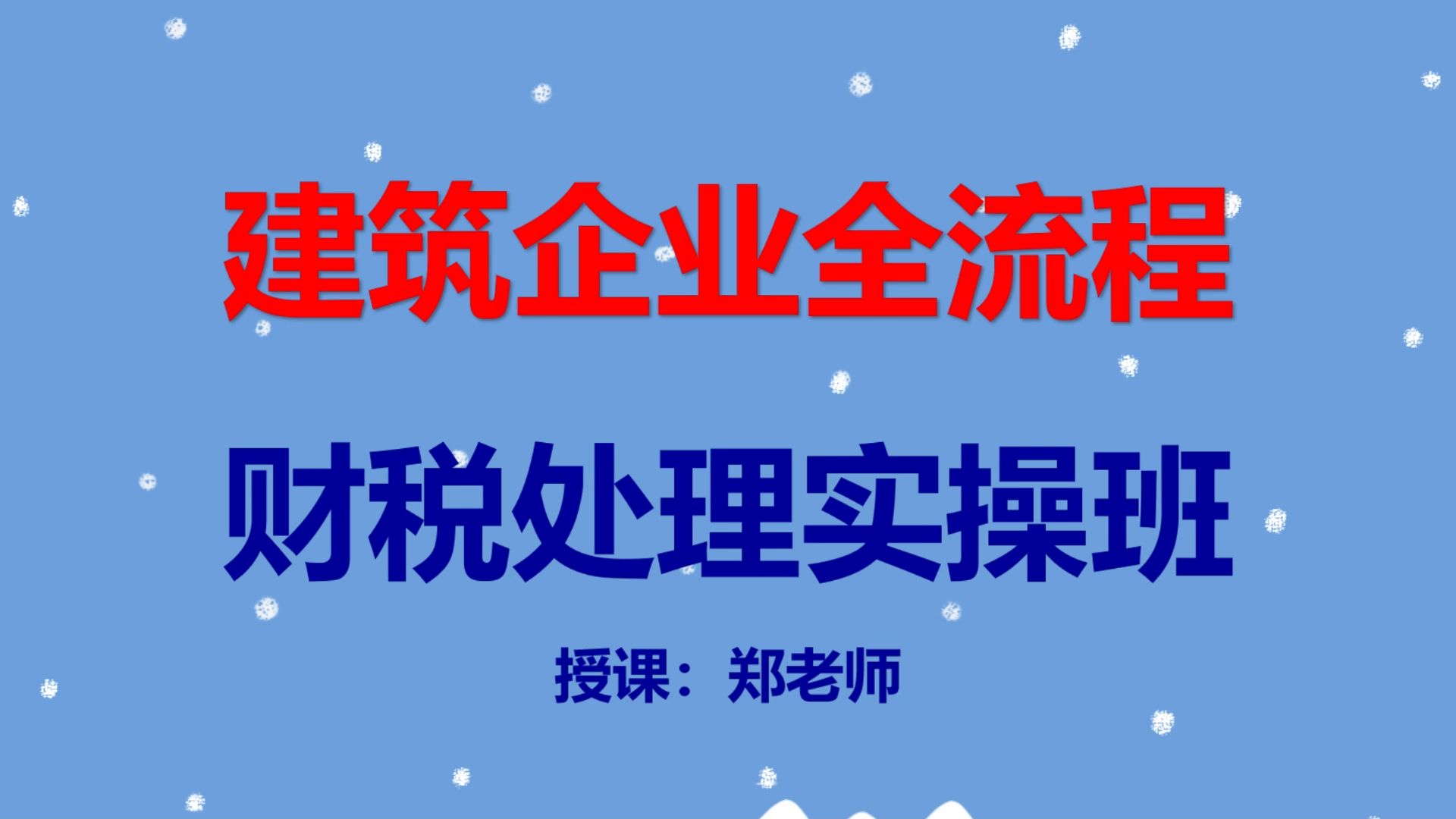 建筑企业全流程

财税处理实操班

授课：郑老师